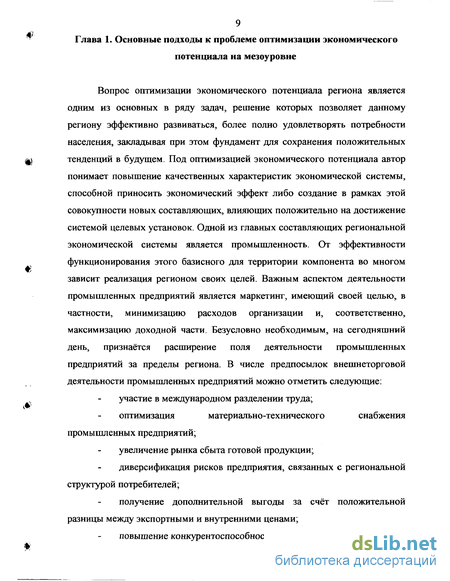 9

Глава 1. Основные подходы к проблеме оптимизации экономического потенциала на мезоуровне

Вопрос оптимизации экономического потенциала региона является одним из основных в ряду задач, решение которых позволяет данному региону эффективно развиваться, более полно удовлетворять потребности населения, закладывая при этом фундамент для сохранения положительных тенденций в будущем. Под оптимизацией экономического потенциала автор понимает повышение качественных характеристик экономической системы, способной приносить экономический эффект либо создание в рамках этой совокупности новых составляющих, влияющих положительно на достижение системой целевых установок. Одной из главных составляющих региональной экономической системы является промышленность. От эффективности функционирования этого базисного для территории компонента во многом зависит реализация регионом своих целей. Важным аспектом деятельности промышленных предприятий является маркетинг, имеющий своей целью, в частности, минимизацию расходов организации и, соответственно, максимизацию доходной части. Безусловно необходимым, на сегодняшний день, признаётся расширение поля деятельности промышленных предприятий за пределы региона. В числе предпосылок внешнеторговой деятельности промышленных предприятий можно отметить следующие:

- участие в международном разделении труда;

- оптимизация материально-технического снабжения промышленных предприятий;

- увеличение рынка сбыта готовой продукции;

- диверсификация рисков предприятия, связанных с региональной структурой потребителей;

- получение дополнительной выгоды за счёт положительной разницы между экспортными и внутренними ценами;

- повышение конкурентоспособнос

dsLib.net
библиотека диссертаций